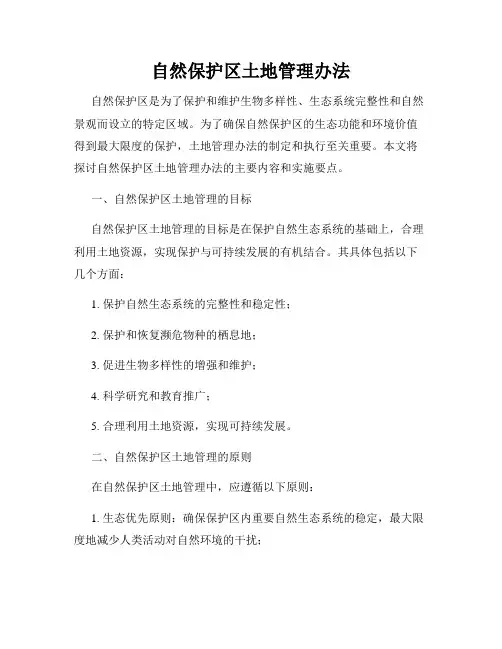 自然保护区土地管理办法

自然保护区是为了保护和维护生物多样性、生态系统完整性和自然景观而设立的特定区域。为了确保自然保护区的生态功能和环境价值得到最大限度的保护，土地管理办法的制定和执行至关重要。本文将探讨自然保护区土地管理办法的主要内容和实施要点。

一、自然保护区土地管理的目标

自然保护区土地管理的目标是在保护自然生态系统的基础上，合理利用土地资源，实现保护与可持续发展的有机结合。其具体包括以下几个方面：

1. 保护自然生态系统的完整性和稳定性；

2. 保护和恢复濒危物种的栖息地；

3. 促进生物多样性的增强和维护；

4. 科学研究和教育推广；

5. 合理利用土地资源，实现可持续发展。

二、自然保护区土地管理的原则

在自然保护区土地管理中，应遵循以下原则：

1. 生态优先原则：确保保护区内重要自然生态系统的稳定，最大限度地减少人类活动对自然环境的干扰；